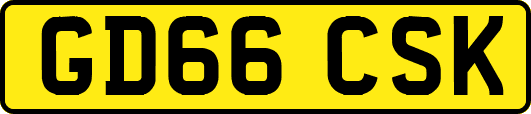 GD66 CSK